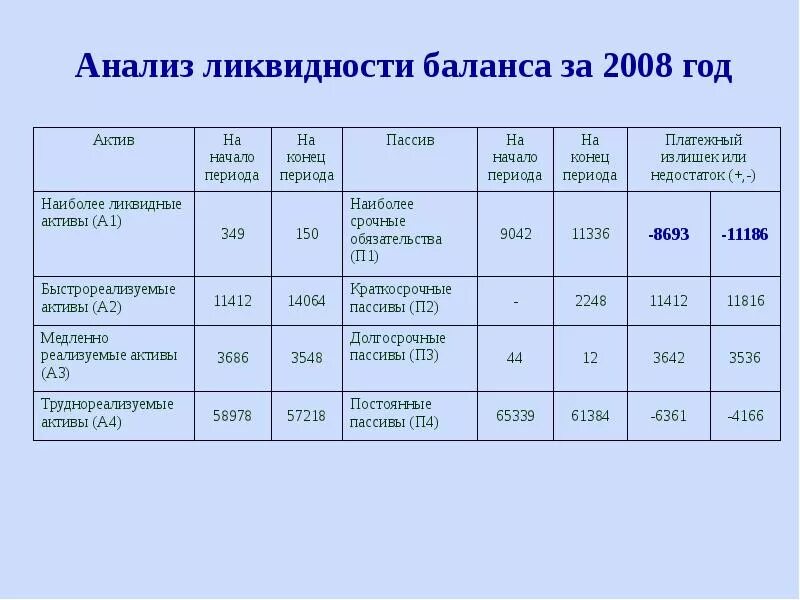 Анализ ликвидности баланса за 2008 год

| Актив | На начало периода | На конец периода | Пассив | На начало периода | На конец периода | Платежный излишек или недостаток (+,-) | |
|---|---|---|---|---|---|---|---|
| Наиболее ликвидные активы (А1) | 349 | 150 | Наиболее срочные обязательства (П1) | 9042 | 11336 | -8693 | -11186 |
| Быстрореализуемые активы (А2) | 11412 | 14064 | Краткосрочные пассивы (П2) | - | 2248 | 11412 | 11816 |
| Медленно реализуемые активы (А3) | 3686 | 3548 | Долгосрочные пассивы (П3) | 44 | 12 | 3642 | 3536 |
| Труднореализуемые активы (А4) | 58978 | 57218 | Постоянные пассивы (П4) | 65339 | 61384 | -6361 | -4166 |